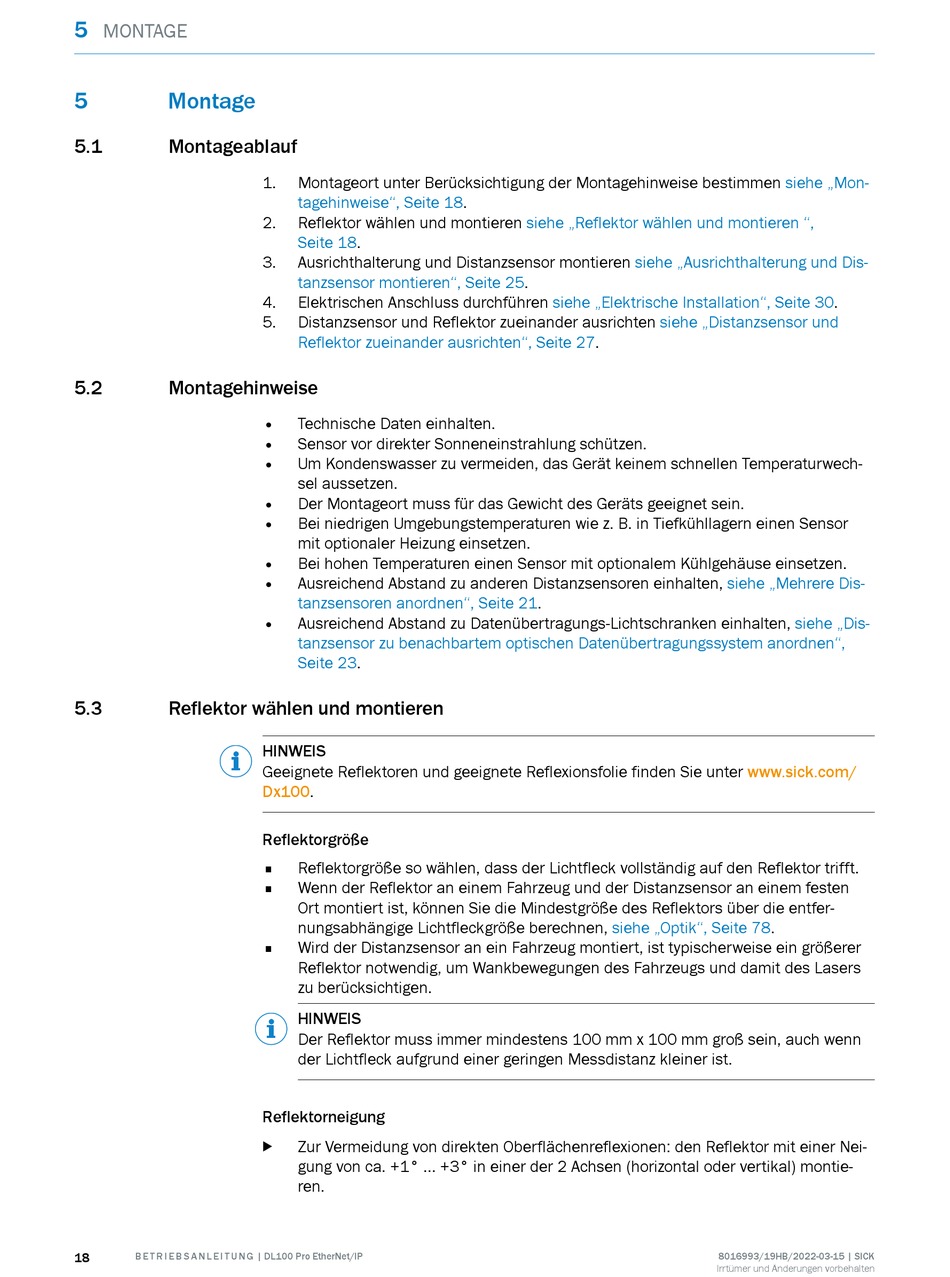 5 MONTAGE

5 Montage

5.1 Montageablauf

1. Montageort unter Berücksichtigung der Montagehinweise bestimmen siehe „Montagehinweise“, Seite 18.
2. Reflektor wählen und montieren siehe „Reflektor wählen und montieren “, Seite 18.
3. Ausrichthalterung und Distanzsensor montieren siehe „Ausrichthalterung und Distanzsensor montieren“, Seite 25.
4. Elektrischen Anschluss durchführen siehe „Elektrische Installation“, Seite 30.
5. Distanzsensor und Reflektor zueinander ausrichten siehe „Distanzsensor und Reflektor zueinander ausrichten“, Seite 27.

5.2 Montagehinweise

• Technische Daten einhalten.
• Sensor vor direkter Sonneneinstrahlung schützen.
• Um Kondenswasser zu vermeiden, das Gerät keinem schnellen Temperaturwechsel aussetzen.
• Der Montageort muss für das Gewicht des Geräts geeignet sein.
• Bei niedrigen Umgebungstemperaturen wie z. B. in Tiefkühllagern einen Sensor mit optionaler Heizung einsetzen.
• Bei hohen Temperaturen einen Sensor mit optionalem Kühlgehäuse einsetzen.
• Ausreichend Abstand zu anderen Distanzsensoren einhalten, siehe „Mehrere Distanzsensoren anordnen“, Seite 21.
• Ausreichend Abstand zu Datenübertragungs-Lichtschranken einhalten, siehe „Distanzsensor zu benachbartem optischen Datenübertragungssystem anordnen“, Seite 23.

5.3 Reflektor wählen und montieren

HINWEIS
Geeignete Reflektoren und geeignete Reflexionsfolie finden Sie unter www.sick.com/Dx100.

Reflektorgröße

▪ Reflektorgröße so wählen, dass der Lichtfleck vollständig auf den Reflektor trifft.
▪ Wenn der Reflektor an einem Fahrzeug und der Distanzsensor an einem festen Ort montiert ist, können Sie die Mindestgröße des Reflektors über die entfernungsabhängige Lichtfleckgröße berechnen, siehe „Optik“, Seite 78.
▪ Wird der Distanzsensor an ein Fahrzeug montiert, ist typischerweise ein größerer Reflektor notwendig, um Wankbewegungen des Fahrzeugs und damit des Lasers zu berücksichtigen.

HINWEIS
Der Reflektor muss immer mindestens 100 mm x 100 mm groß sein, auch wenn der Lichtfleck aufgrund einer geringen Messdistanz kleiner ist.

Reflektorneigung

▶ Zur Vermeidung von direkten Oberflächenreflexionen: den Reflektor mit einer Neigung von ca. +1° … +3° in einer der 2 Achsen (horizontal oder vertikal) montieren.

18 BETRIEBSANLEITUNG | DL100 Pro EtherNet/IP 8016993/19HB/2022-03-15 | SICK
Irrtümer und Änderungen vorbehalten